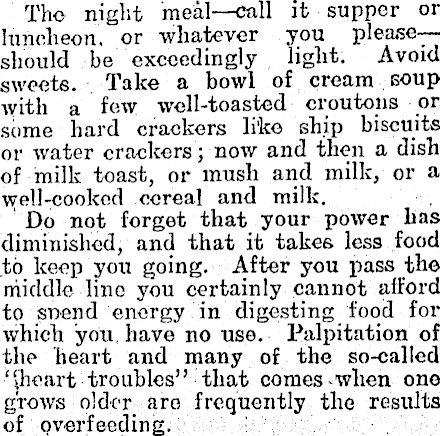 The night meal—call it supper or luncheon, or whatever you please—should be exceedingly light. Avoid sweets. Take a bowl of cream soup with a few well-toasted croutons or some hard crackers like ship biscuits or water crackers; now and then a dish of milk toast, or mush and milk, or a well-cooked cereal and milk.

Do not forget that your power has diminished, and that it takes less food to keep you going. After you pass the middle line you certainly cannot afford to spend energy in digesting food for which you have no use. Palpitation of the heart and many of the so-called "heart troubles" that comes when one grows older are frequently the results of overfeeding.